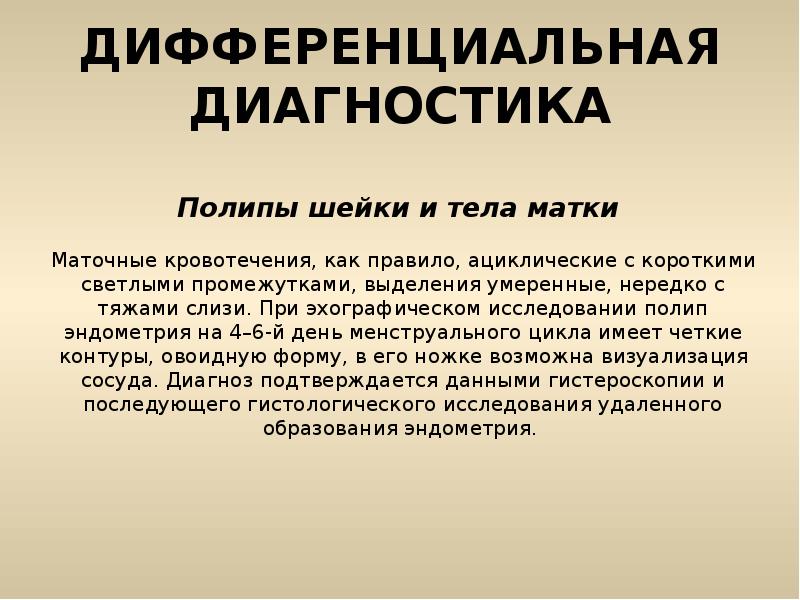 ДИФФЕРЕНЦИАЛЬНАЯ ДИАГНОСТИКА

Полипы шейки и тела матки

Маточные кровотечения, как правило, ациклические с короткими светлыми промежутками, выделения умеренные, нередко с тяжами слизи. При эхографическом исследовании полип эндометрия на 4–6-й день менструального цикла имеет четкие контуры, овоидную форму, в его ножке возможна визуализация сосуда. Диагноз подтверждается данными гистероскопии и последующего гистологического исследования удаленного образования эндометрия.